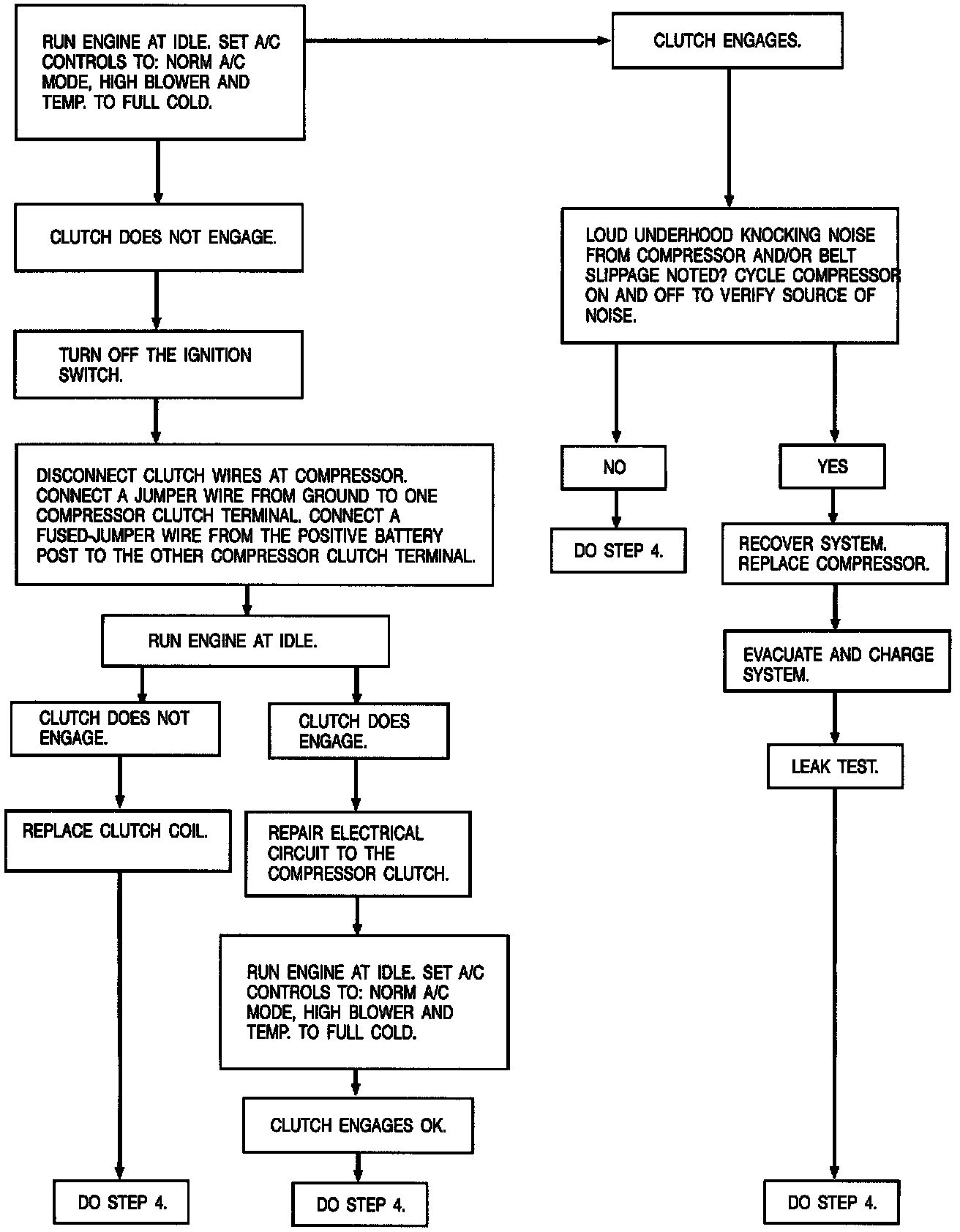 RUN ENGINE AT IDLE. SET A/C CONTROLS TO: NORM A/C MODE, HIGH BLOWER AND TEMP. TO FULL COLD.

CLUTCH DOES NOT ENGAGE.

TURN OFF THE IGNITION SWITCH.

DISCONNECT CLUTCH WIRES AT COMPRESSOR. CONNECT A JUMPER WIRE FROM GROUND TO ONE COMPRESSOR CLUTCH TERMINAL. CONNECT A FUSED-JUMPER WIRE FROM THE POSITIVE BATTERY POST TO THE OTHER COMPRESSOR CLUTCH TERMINAL.

RUN ENGINE AT IDLE.

CLUTCH DOES NOT ENGAGE.

REPLACE CLUTCH COIL.

DO STEP 4.

CLUTCH DOES ENGAGE.

REPAIR ELECTRICAL CIRCUIT TO THE COMPRESSOR CLUTCH.

RUN ENGINE AT IDLE. SET A/C CONTROLS TO: NORM A/C MODE, HIGH BLOWER AND TEMP. TO FULL COLD.

CLUTCH ENGAGES OK.

DO STEP 4.

CLUTCH ENGAGES.

LOUD UNDERHOOD KNOCKING NOISE FROM COMPRESSOR AND/OR BELT SLIPPAGE NOTED? CYCLE COMPRESSOR ON AND OFF TO VERIFY SOURCE OF NOISE.

NO

DO STEP 4.

YES

RECOVER SYSTEM. REPLACE COMPRESSOR.

EVACUATE AND CHARGE SYSTEM.

LEAK TEST.

DO STEP 4.